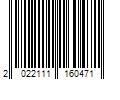 2 022111 160471